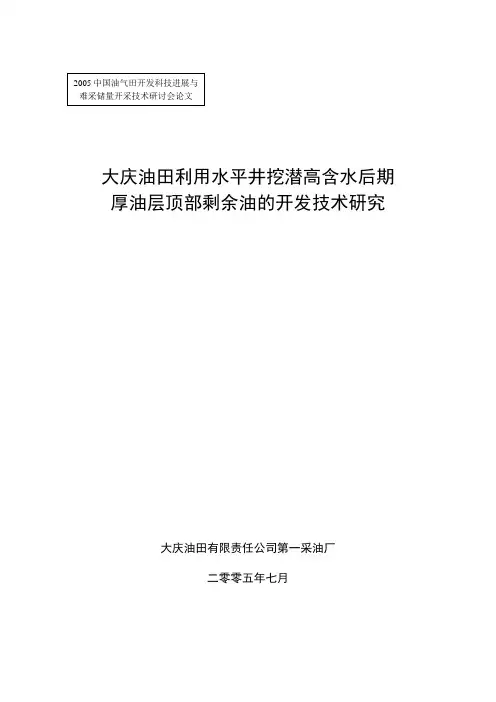 2005中国油气田开发科技进展与
难采储量开采技术研讨会论文

大庆油田利用水平井挖潜高含水后期
厚油层顶部剩余油的开发技术研究

大庆油田有限责任公司第一采油厂

二零零五年七月